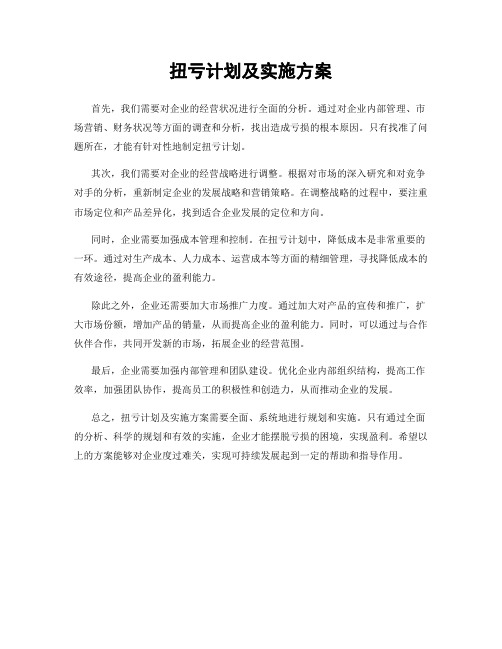 扭亏计划及实施方案

首先，我们需要对企业的经营状况进行全面的分析。通过对企业内部管理、市场营销、财务状况等方面的调查和分析，找出造成亏损的根本原因。只有找准了问题所在，才能有针对性地制定扭亏计划。

其次，我们需要对企业的经营战略进行调整。根据对市场的深入研究和对竞争对手的分析，重新制定企业的发展战略和营销策略。在调整战略的过程中，要注重市场定位和产品差异化，找到适合企业发展的定位和方向。

同时，企业需要加强成本管理和控制。在扭亏计划中，降低成本是非常重要的一环。通过对生产成本、人力成本、运营成本等方面的精细管理，寻找降低成本的有效途径，提高企业的盈利能力。

除此之外，企业还需要加大市场推广力度。通过加大对产品的宣传和推广，扩大市场份额，增加产品的销量，从而提高企业的盈利能力。同时，可以通过与合作伙伴合作，共同开发新的市场，拓展企业的经营范围。

最后，企业需要加强内部管理和团队建设。优化企业内部组织结构，提高工作效率，加强团队协作，提高员工的积极性和创造力，从而推动企业的发展。

总之，扭亏计划及实施方案需要全面、系统地进行规划和实施。只有通过全面的分析、科学的规划和有效的实施，企业才能摆脱亏损的困境，实现盈利。希望以上的方案能够对企业度过难关，实现可持续发展起到一定的帮助和指导作用。